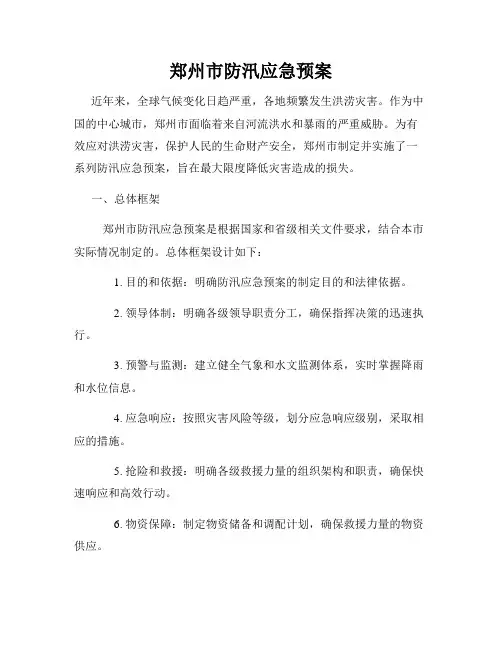 郑州市防汛应急预案

近年来，全球气候变化日趋严重，各地频繁发生洪涝灾害。作为中国的中心城市，郑州市面临着来自河流洪水和暴雨的严重威胁。为有效应对洪涝灾害，保护人民的生命财产安全，郑州市制定并实施了一系列防汛应急预案，旨在最大限度降低灾害造成的损失。

一、总体框架

郑州市防汛应急预案是根据国家和省级相关文件要求，结合本市实际情况制定的。总体框架设计如下：

1. 目的和依据：明确防汛应急预案的制定目的和法律依据。

2. 领导体制：明确各级领导职责分工，确保指挥决策的迅速执行。

3. 预警与监测：建立健全气象和水文监测体系，实时掌握降雨和水位信息。

4. 应急响应：按照灾害风险等级，划分应急响应级别，采取相应的措施。

5. 抢险和救援：明确各级救援力量的组织架构和职责，确保快速响应和高效行动。

6. 物资保障：制定物资储备和调配计划，确保救援力量的物资供应。